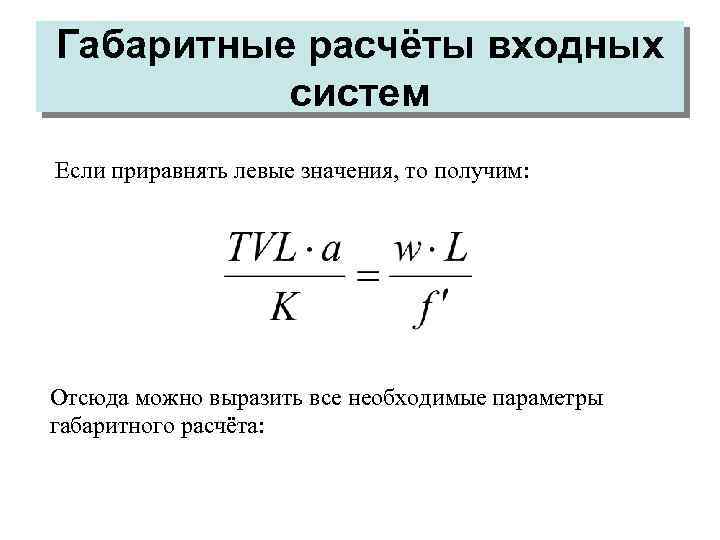 Габаритные расчёты входных систем

Если приравнять левые значения, то получим:

$\frac{TVL \cdot a}{K} = \frac{w \cdot L}{f'}$

Отсюда можно выразить все необходимые параметры габаритного расчёта: